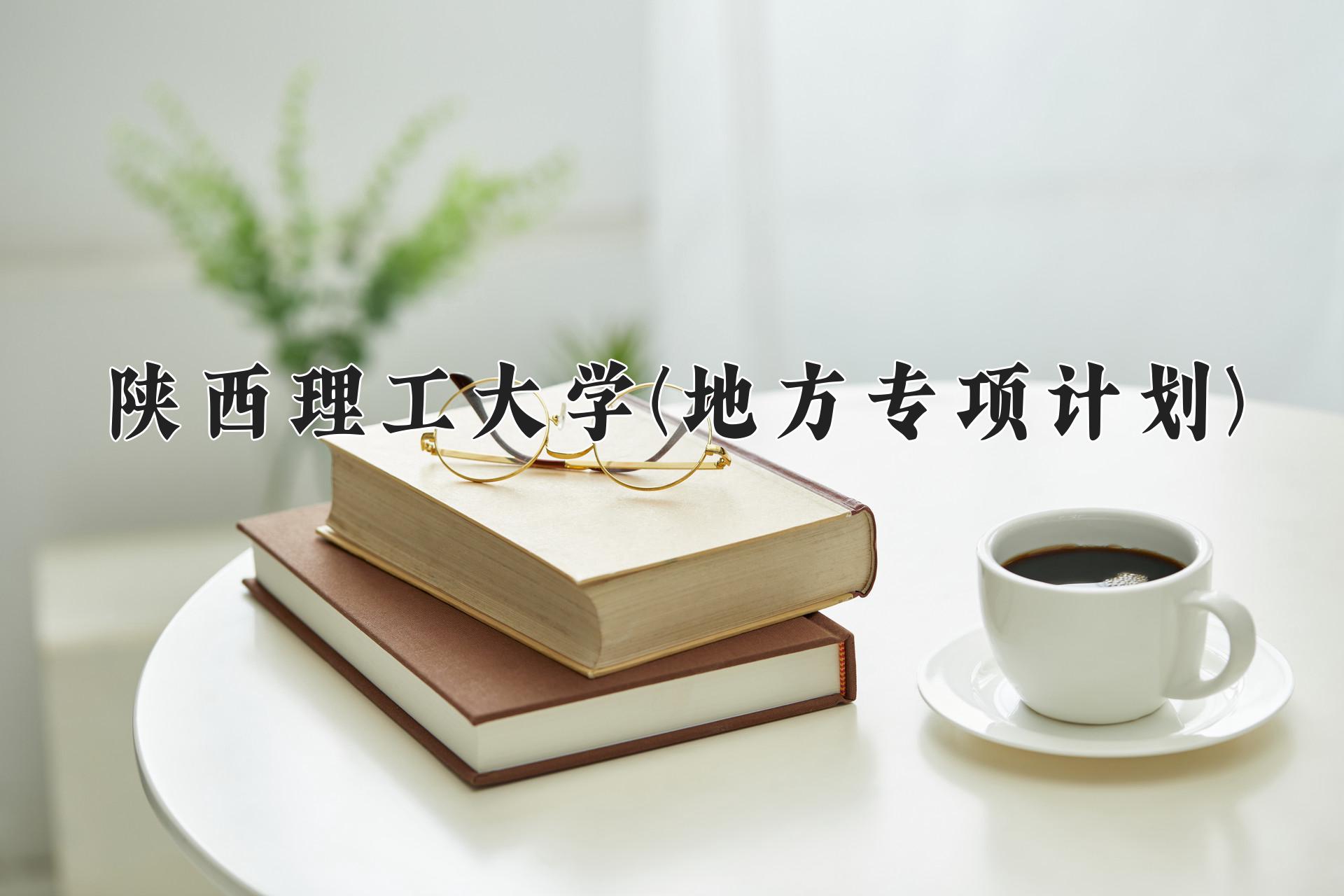 陕西理工大学(地方专项计划)